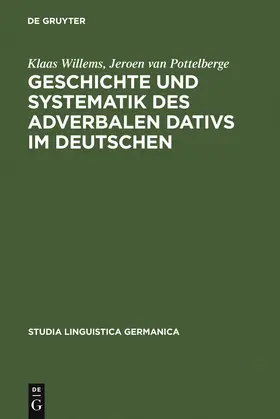 DE GRUYTER

Klaas Willems, Jeroen van Pottelberge

GESCHICHTE UND SYSTEMATIK DES ADVERBALEN DATIVS IM DEUTSCHEN

STUDIA LINGUISTICA GERMANICA

DE
G